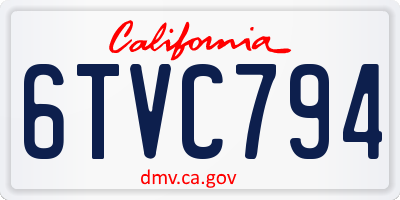 California

6TVC794

dmv.ca.gov